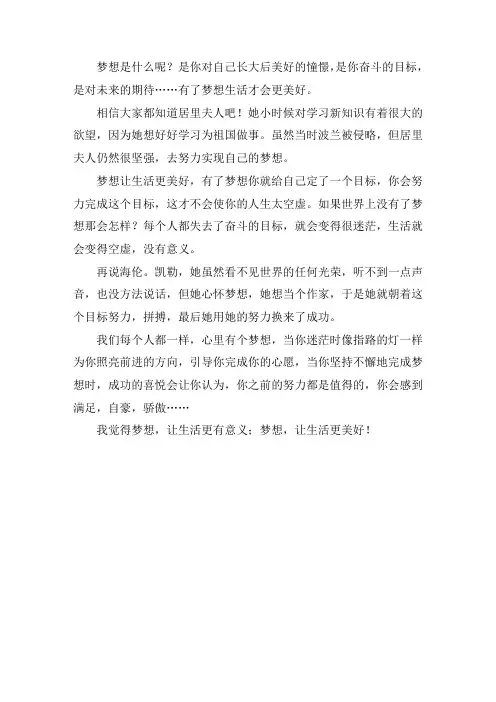 梦想是什么呢？是你对自己长大后美好的憧憬，是你奋斗的目标，是对未来的期待……有了梦想生活才会更美好。

相信大家都知道居里夫人吧！她小时候对学习新知识有着很大的欲望，因为她想好好学习为祖国做事。虽然当时波兰被侵略，但居里夫人仍然很坚强，去努力实现自己的梦想。

梦想让生活更美好，有了梦想你就给自己定了一个目标，你会努力完成这个目标，这才不会使你的人生太空虚。如果世界上没有了梦想那会怎样？每个人都失去了奋斗的目标，就会变得很迷茫，生活就会变得空虚，没有意义。

再说海伦。凯勒，她虽然看不见世界的任何光荣，听不到一点声音，也没方法说话，但她心怀梦想，她想当个作家，于是她就朝着这个目标努力，拼搏，最后她用她的努力换来了成功。

我们每个人都一样，心里有个梦想，当你迷茫时像指路的灯一样为你照亮前进的方向，引导你完成你的心愿，当你坚持不懈地完成梦想时，成功的喜悦会让你认为，你之前的努力都是值得的，你会感到满足，自豪，骄傲……

我觉得梦想，让生活更有意义；梦想，让生活更美好！